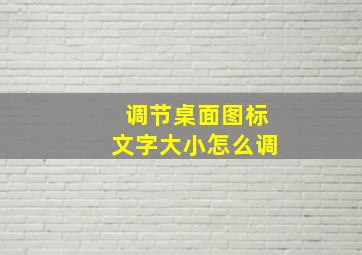 调节桌面图标
文字大小怎么调